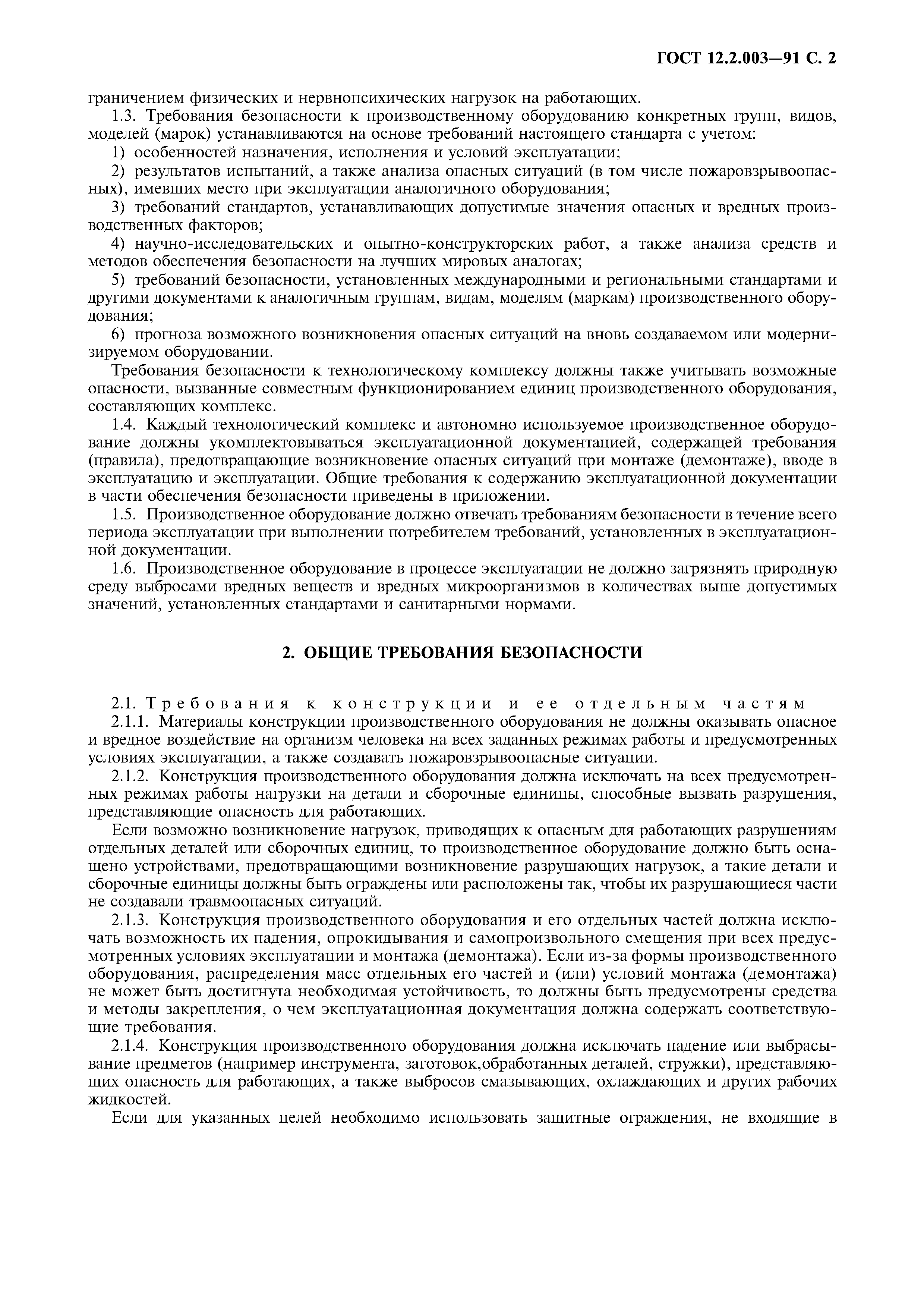 ГОСТ 12.2.003—91 С. 2

граничением физических и нервнопсихических нагрузок на работающих.

1.3. Требования безопасности к производственному оборудованию конкретных групп, видов, моделей (марок) устанавливаются на основе требований настоящего стандарта с учетом:

1) особенностей назначения, исполнения и условий эксплуатации;

2) результатов испытаний, а также анализа опасных ситуаций (в том числе пожаровзрывоопасных), имевших место при эксплуатации аналогичного оборудования;

3) требований стандартов, устанавливающих допустимые значения опасных и вредных производственных факторов;

4) научно-исследовательских и опытно-конструкторских работ, а также анализа средств и методов обеспечения безопасности на лучших мировых аналогах;

5) требований безопасности, установленных международными и региональными стандартами и другими документами к аналогичным группам, видам, моделям (маркам) производственного оборудования;

6) прогноза возможного возникновения опасных ситуаций на вновь создаваемом или модернизируемом оборудовании.

Требования безопасности к технологическому комплексу должны также учитывать возможные опасности, вызванные совместным функционированием единиц производственного оборудования, составляющих комплекс.

1.4. Каждый технологический комплекс и автономно используемое производственное оборудование должны укомплектовываться эксплуатационной документацией, содержащей требования (правила), предотвращающие возникновение опасных ситуаций при монтаже (демонтаже), вводе в эксплуатацию и эксплуатации. Общие требования к содержанию эксплуатационной документации в части обеспечения безопасности приведены в приложении.

1.5. Производственное оборудование должно отвечать требованиям безопасности в течение всего периода эксплуатации при выполнении потребителем требований, установленных в эксплуатационной документации.

1.6. Производственное оборудование в процессе эксплуатации не должно загрязнять природную среду выбросами вредных веществ и вредных микроорганизмов в количествах выше допустимых значений, установленных стандартами и санитарными нормами.

2. ОБЩИЕ ТРЕБОВАНИЯ БЕЗОПАСНОСТИ

2.1. Требования к конструкции и ее отдельным частям

2.1.1. Материалы конструкции производственного оборудования не должны оказывать опасное и вредное воздействие на организм человека на всех заданных режимах работы и предусмотренных условиях эксплуатации, а также создавать пожаровзрывоопасные ситуации.

2.1.2. Конструкция производственного оборудования должна исключать на всех предусмотренных режимах работы нагрузки на детали и сборочные единицы, способные вызвать разрушения, представляющие опасность для работающих.

Если возможно возникновение нагрузок, приводящих к опасным для работающих разрушениям отдельных деталей или сборочных единиц, то производственное оборудование должно быть оснащено устройствами, предотвращающими возникновение разрушающих нагрузок, а такие детали и сборочные единицы должны быть ограждены или расположены так, чтобы их разрушающиеся части не создавали травмоопасных ситуаций.

2.1.3. Конструкция производственного оборудования и его отдельных частей должна исключать возможность их падения, опрокидывания и самопроизвольного смещения при всех предусмотренных условиях эксплуатации и монтажа (демонтажа). Если из-за формы производственного оборудования, распределения масс отдельных его частей и (или) условий монтажа (демонтажа) не может быть достигнута необходимая устойчивость, то должны быть предусмотрены средства и методы закрепления, о чем эксплуатационная документация должна содержать соответствующие требования.

2.1.4. Конструкция производственного оборудования должна исключать падение или выбрасывание предметов (например инструмента, заготовок,обработанных деталей, стружки), представляющих опасность для работающих, а также выбросов смазывающих, охлаждающих и других рабочих жидкостей.

Если для указанных целей необходимо использовать защитные ограждения, не входящие в